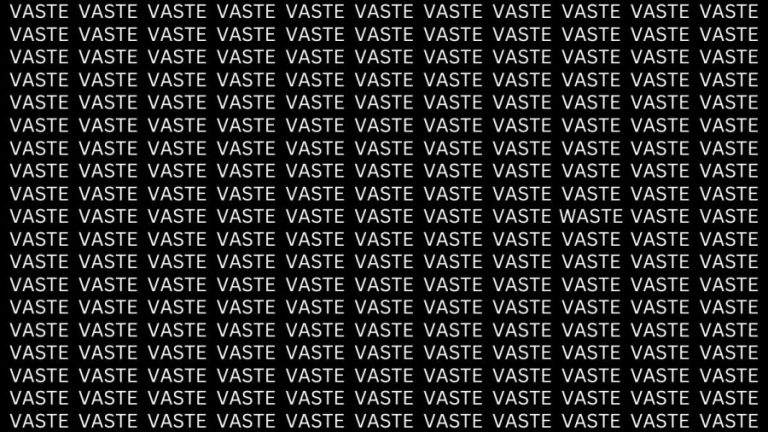 VASTE VASTE VASTE VASTE VASTE VASTE VASTE VASTE VASTE VASTE VASTE
VASTE VASTE VASTE VASTE VASTE VASTE VASTE VASTE VASTE VASTE VASTE
VASTE VASTE VASTE VASTE VASTE VASTE VASTE VASTE VASTE VASTE VASTE
VASTE VASTE VASTE VASTE VASTE VASTE VASTE VASTE VASTE VASTE VASTE
VASTE VASTE VASTE VASTE VASTE VASTE VASTE VASTE VASTE VASTE VASTE
VASTE VASTE VASTE VASTE VASTE VASTE VASTE VASTE VASTE VASTE VASTE
VASTE VASTE VASTE VASTE VASTE VASTE VASTE VASTE VASTE VASTE VASTE
VASTE VASTE VASTE VASTE VASTE VASTE VASTE VASTE VASTE VASTE VASTE
VASTE VASTE VASTE VASTE VASTE VASTE VASTE VASTE VASTE VASTE VASTE
VASTE VASTE VASTE VASTE VASTE VASTE VASTE VASTE WASTE VASTE VASTE
VASTE VASTE VASTE VASTE VASTE VASTE VASTE VASTE VASTE VASTE VASTE
VASTE VASTE VASTE VASTE VASTE VASTE VASTE VASTE VASTE VASTE VASTE
VASTE VASTE VASTE VASTE VASTE VASTE VASTE VASTE VASTE VASTE VASTE
VASTE VASTE VASTE VASTE VASTE VASTE VASTE VASTE VASTE VASTE VASTE
VASTE VASTE VASTE VASTE VASTE VASTE VASTE VASTE VASTE VASTE VASTE
VASTE VASTE VASTE VASTE VASTE VASTE VASTE VASTE VASTE VASTE VASTE
VASTE VASTE VASTE VASTE VASTE VASTE VASTE VASTE VASTE VASTE VASTE
VASTE VASTE VASTE VASTE VASTE VASTE VASTE VASTE VASTE VASTE VASTE
VASTE VASTE VASTE VASTE VASTE VASTE VASTE VASTE VASTE VASTE VASTE